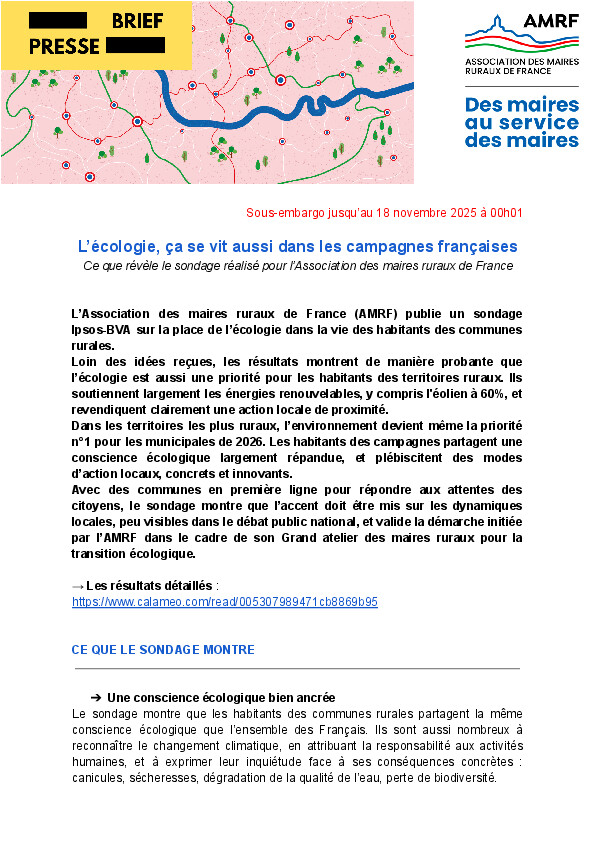 BRIEF
PRESSE

AMRF
ASSOCIATION DES MAIRES RURAUX DE FRANCE

Des maires au service des maires

Sous-embargo jusqu'au 18 novembre 2025 à 00h01

L'écologie, ça se vit aussi dans les campagnes françaises
Ce que révèle le sondage réalisé pour l'Association des maires ruraux de France

L'Association des maires ruraux de France (AMRF) publie un sondage Ipsos-BVA sur la place de l'écologie dans la vie des habitants des communes rurales.
Loin des idées reçues, les résultats montrent de manière probante que l'écologie est aussi une priorité pour les habitants des territoires ruraux. Ils soutiennent largement les énergies renouvelables, y compris l'éolien à 60%, et revendiquent clairement une action locale de proximité.
Dans les territoires les plus ruraux, l'environnement devient même la priorité n°1 pour les municipales de 2026. Les habitants des campagnes partagent une conscience écologique largement répandue, et plébiscitent des modes d'action locaux, concrets et innovants.
Avec des communes en première ligne pour répondre aux attentes des citoyens, le sondage montre que l'accent doit être mis sur les dynamiques locales, peu visibles dans le débat public national, et valide la démarche initiée par l'AMRF dans le cadre de son Grand atelier des maires ruraux pour la transition écologique.

→ Les résultats détaillés :
https://www.calameo.com/read/005307989471cb8869b95

CE QUE LE SONDAGE MONTRE

➔ Une conscience écologique bien ancrée
Le sondage montre que les habitants des communes rurales partagent la même conscience écologique que l'ensemble des Français. Ils sont aussi nombreux à reconnaître le changement climatique, en attribuant la responsabilité aux activités humaines, et à exprimer leur inquiétude face à ses conséquences concrètes : canicules, sécheresses, dégradation de la qualité de l'eau, perte de biodiversité.